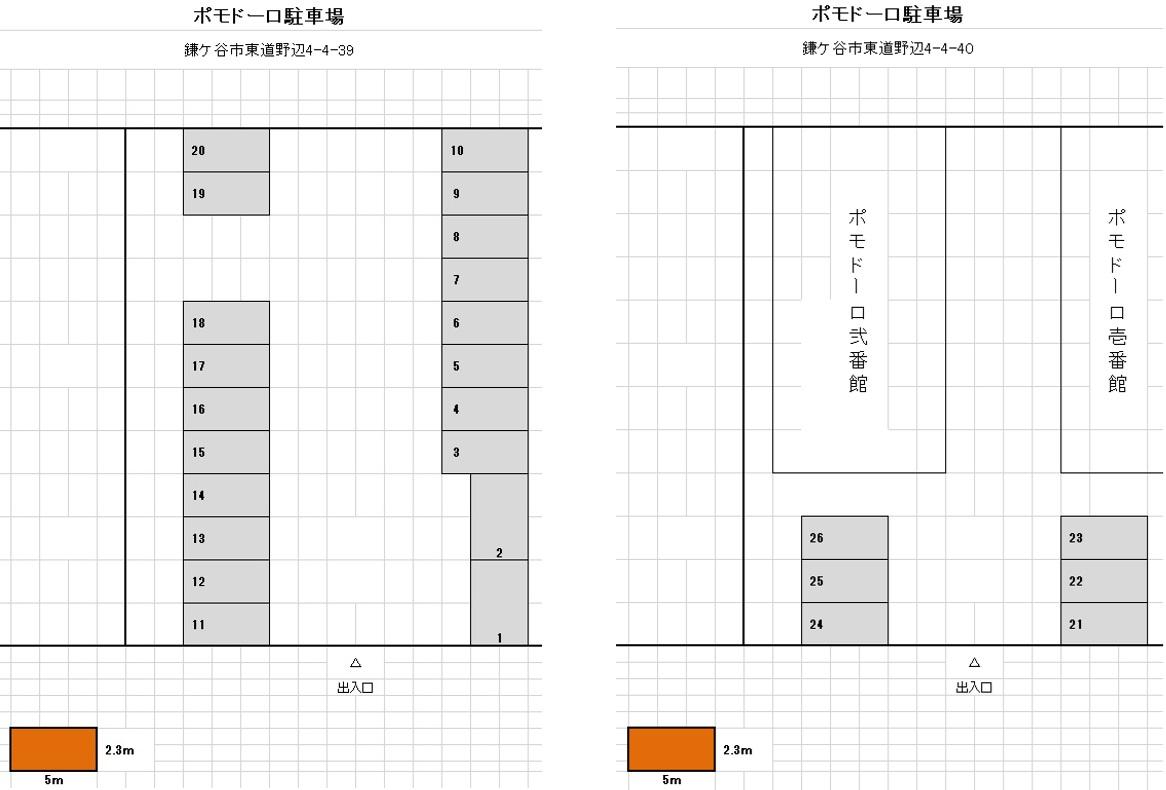 ポモドーロ駐車場

鎌ケ谷市東道野辺4-4-39

20
19
18
17
16
15
14
13
12
11

10
9
8
7
6
5
4
3
2
1

△
出入口

2.3m
5m

ポモドーロ駐車場

鎌ケ谷市東道野辺4-4-40

ポモドーロ弐番館

ポモドーロ壱番館

26
25
24

23
22
21

△
出入口

2.3m
5m